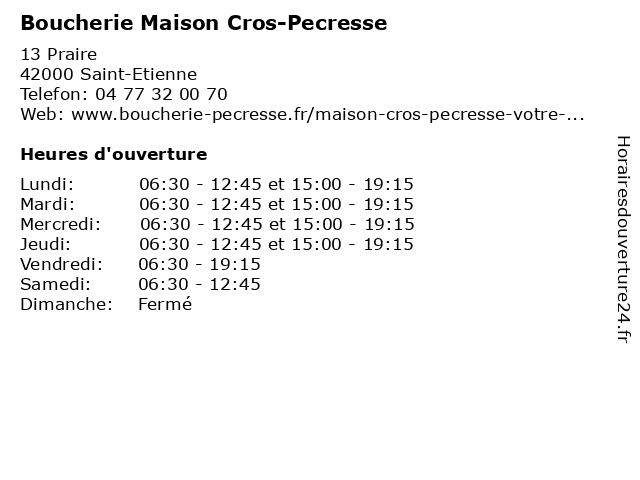 Boucherie Maison Cros-Pecresse

13 Praire
42000 Saint-Etienne
Telefon: 04 77 32 00 70
Web: www.boucherie-pecresse.fr/maison-cros-pecresse-votre-...

Heures d'ouverture

Lundi: 06:30 - 12:45 et 15:00 - 19:15
Mardi: 06:30 - 12:45 et 15:00 - 19:15
Mercredi: 06:30 - 12:45 et 15:00 - 19:15
Jeudi: 06:30 - 12:45 et 15:00 - 19:15
Vendredi: 06:30 - 19:15
Samedi: 06:30 - 12:45
Dimanche: Fermé

Horairesdouverture24.fr